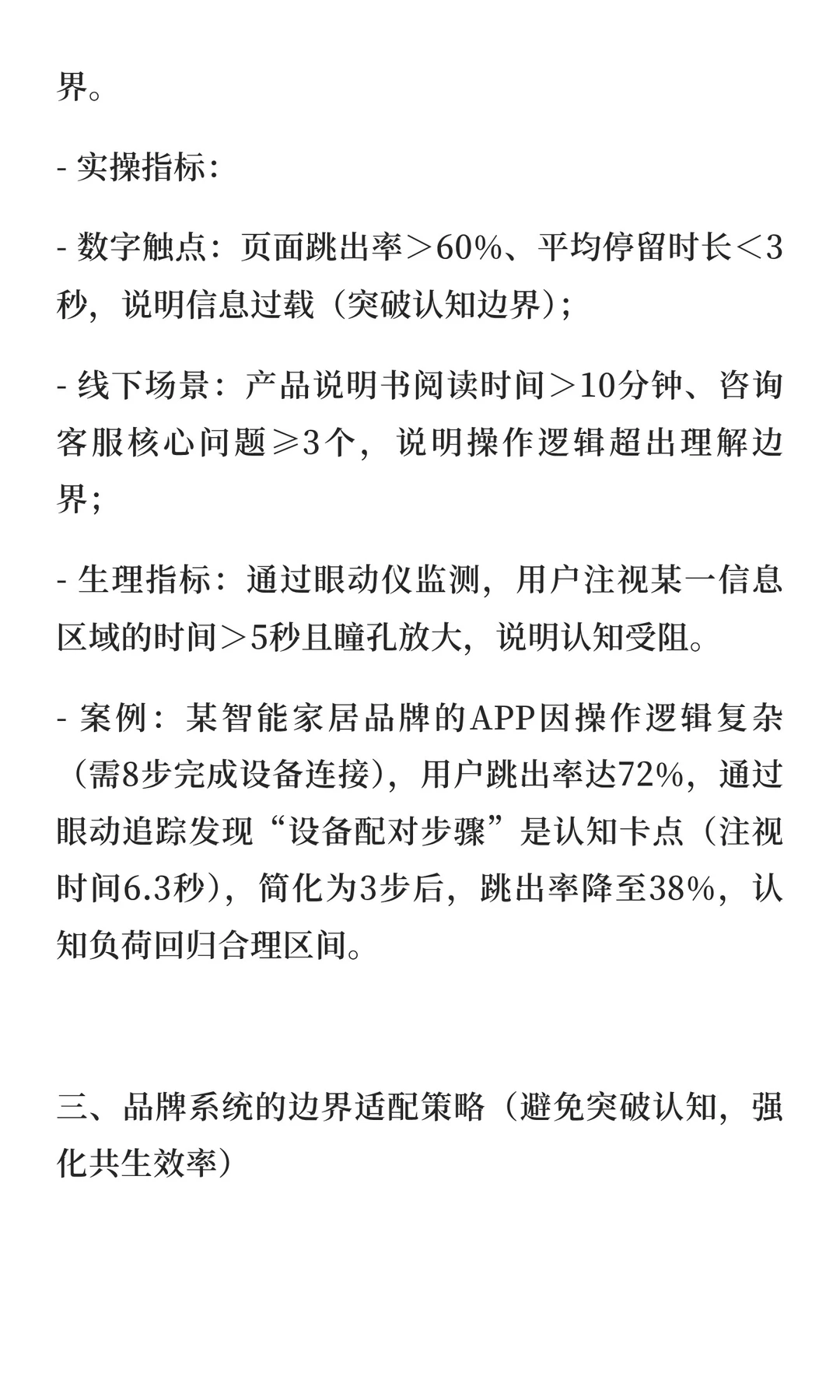 界。

- 实操指标：

- 数字触点：页面跳出率＞60%、平均停留时长＜3秒，说明信息过载（突破认知边界）；

- 线下场景：产品说明书阅读时间＞10分钟、咨询客服核心问题≥3个，说明操作逻辑超出理解边界；

- 生理指标：通过眼动仪监测，用户注视某一信息区域的时间＞5秒且瞳孔放大，说明认知受阻。

- 案例：某智能家居品牌的APP因操作逻辑复杂（需8步完成设备连接），用户跳出率达72%，通过眼动追踪发现“设备配对步骤”是认知卡点（注视时间6.3秒），简化为3步后，跳出率降至38%，认知负荷回归合理区间。

三、品牌系统的边界适配策略（避免突破认知，强化共生效率）